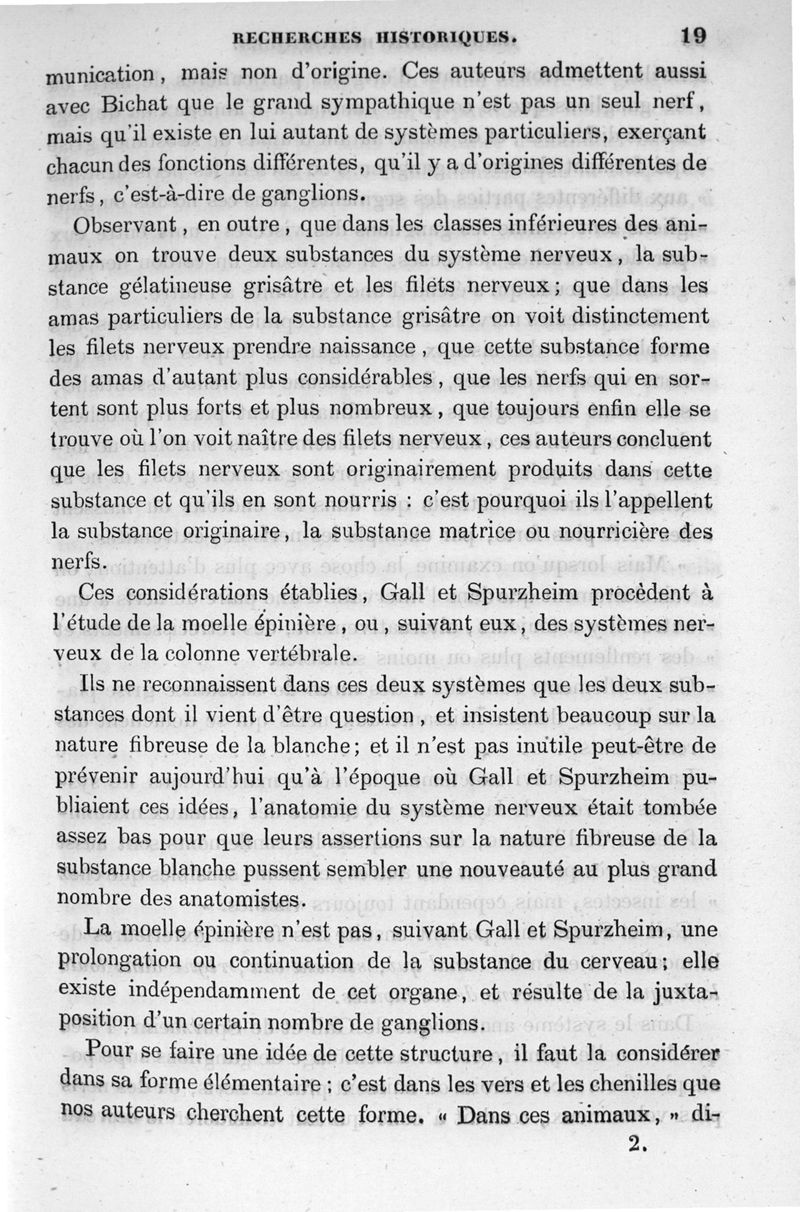 RECHERCHES HISTORIQUES. 19

munication, mais non d'origine. Ces auteurs admettent aussi avec Bichat que le grand sympathique n'est pas un seul nerf, mais qu'il existe en lui autant de systèmes particuliers, exerçant chacun des fonctions différentes, qu'il y a d'origines différentes de nerfs, c'est-à-dire de ganglions.

Observant, en outre, que dans les classes inférieures des animaux on trouve deux substances du système nerveux, la substance gélatineuse grisâtre et les filets nerveux; que dans les amas particuliers de la substance grisâtre on voit distinctement les filets nerveux prendre naissance, que cette substance forme des amas d'autant plus considérables, que les nerfs qui en sortent sont plus forts et plus nombreux, que toujours enfin elle se trouve où l'on voit naître des filets nerveux, ces auteurs concluent que les filets nerveux sont originairement produits dans cette substance et qu'ils en sont nourris : c'est pourquoi ils l'appellent la substance originaire, la substance matrice ou nourricière des nerfs.

Ces considérations établies, Gall et Spurzheim procèdent à l'étude de la moelle épinière, ou, suivant eux, des systèmes nerveux de la colonne vertébrale.

Ils ne reconnaissent dans ces deux systèmes que les deux substances dont il vient d'être question, et insistent beaucoup sur la nature fibreuse de la blanche; et il n'est pas inutile peut-être de prévenir aujourd'hui qu'à l'époque où Gall et Spurzheim publiaient ces idées, l'anatomie du système nerveux était tombée assez bas pour que leurs assertions sur la nature fibreuse de la substance blanche pussent sembler une nouveauté au plus grand nombre des anatomistes.

La moelle épinière n'est pas, suivant Gall et Spurzheim, une prolongation ou continuation de la substance du cerveau; elle existe indépendamment de cet organe, et résulte de la juxtaposition d'un certain nombre de ganglions.

Pour se faire une idée de cette structure, il faut la considérer dans sa forme élémentaire; c'est dans les vers et les chenilles que nos auteurs cherchent cette forme. « Dans ces animaux, » di-

2.